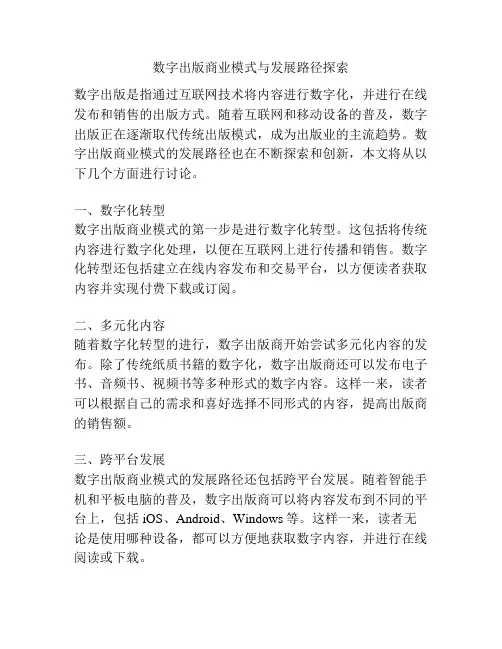 数字出版商业模式与发展路径探索

数字出版是指通过互联网技术将内容进行数字化，并进行在线发布和销售的出版方式。随着互联网和移动设备的普及，数字出版正在逐渐取代传统出版模式，成为出版业的主流趋势。数字出版商业模式的发展路径也在不断探索和创新，本文将从以下几个方面进行讨论。

一、数字化转型
数字出版商业模式的第一步是进行数字化转型。这包括将传统内容进行数字化处理，以便在互联网上进行传播和销售。数字化转型还包括建立在线内容发布和交易平台，以方便读者获取内容并实现付费下载或订阅。

二、多元化内容
随着数字化转型的进行，数字出版商开始尝试多元化内容的发布。除了传统纸质书籍的数字化，数字出版商还可以发布电子书、音频书、视频书等多种形式的数字内容。这样一来，读者可以根据自己的需求和喜好选择不同形式的内容，提高出版商的销售额。

三、跨平台发展
数字出版商业模式的发展路径还包括跨平台发展。随着智能手机和平板电脑的普及，数字出版商可以将内容发布到不同的平台上，包括 iOS、Android、Windows 等。这样一来，读者无论是使用哪种设备，都可以方便地获取数字内容，并进行在线阅读或下载。